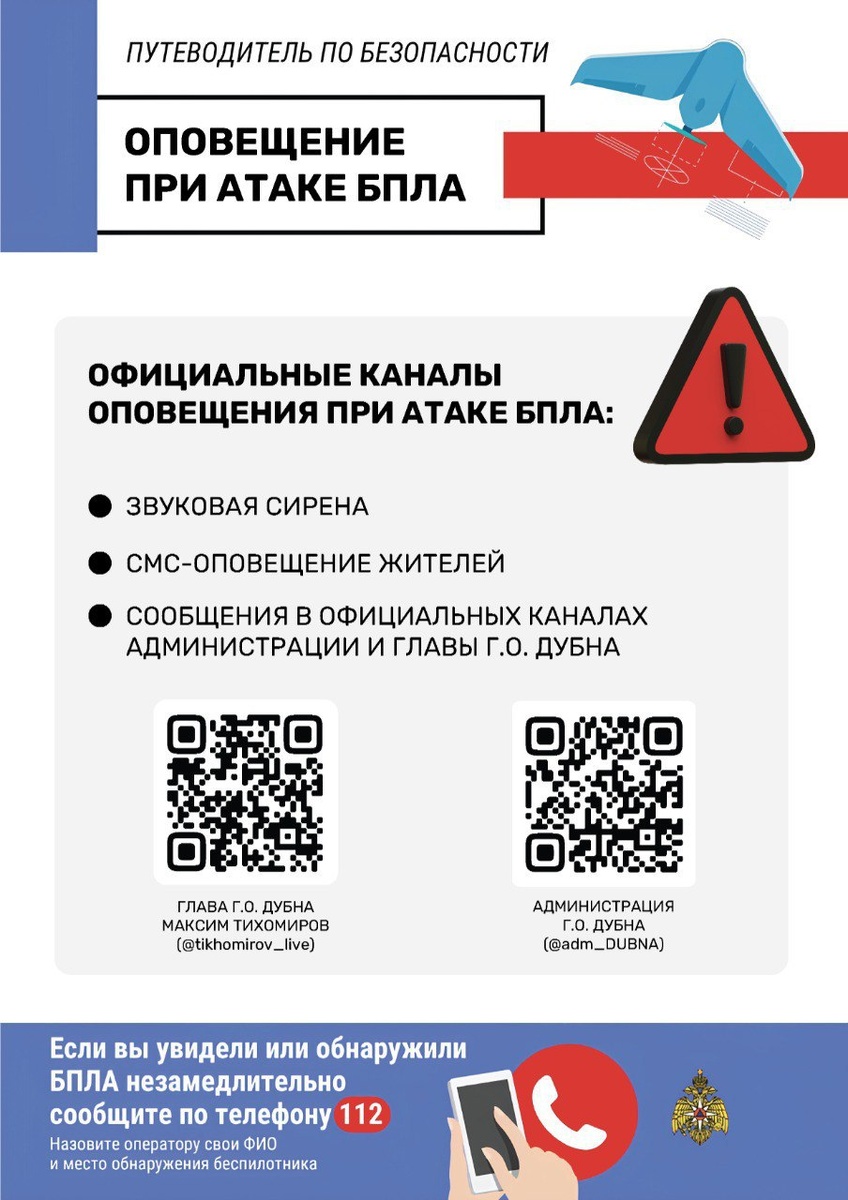 ПУТЕВОДИТЕЛЬ ПО БЕЗОПАСНОСТИ

ОПОВЕЩЕНИЕ ПРИ АТАКЕ БПЛА

ОФИЦИАЛЬНЫЕ КАНАЛЫ ОПОВЕЩЕНИЯ ПРИ АТАКЕ БПЛА:

ЗВУКОВАЯ СИРЕНА

СМС-ОПОВЕЩЕНИЕ ЖИТЕЛЕЙ

СООБЩЕНИЯ В ОФИЦИАЛЬНЫХ КАНАЛАХ АДМИНИСТРАЦИИ И ГЛАВЫ Г.О. ДУБНА

ГЛАВА Г.О. ДУБНА
МАКСИМ ТИХОМИРОВ
(@tikhomirov_live)

АДМИНИСТРАЦИЯ
Г.О. ДУБНА
(@adm_DUBNA)

Если вы увидели или обнаружили БПЛА незамедлительно сообщите по телефону 112

Назовите оператору свои ФИО и место обнаружения беспилотника